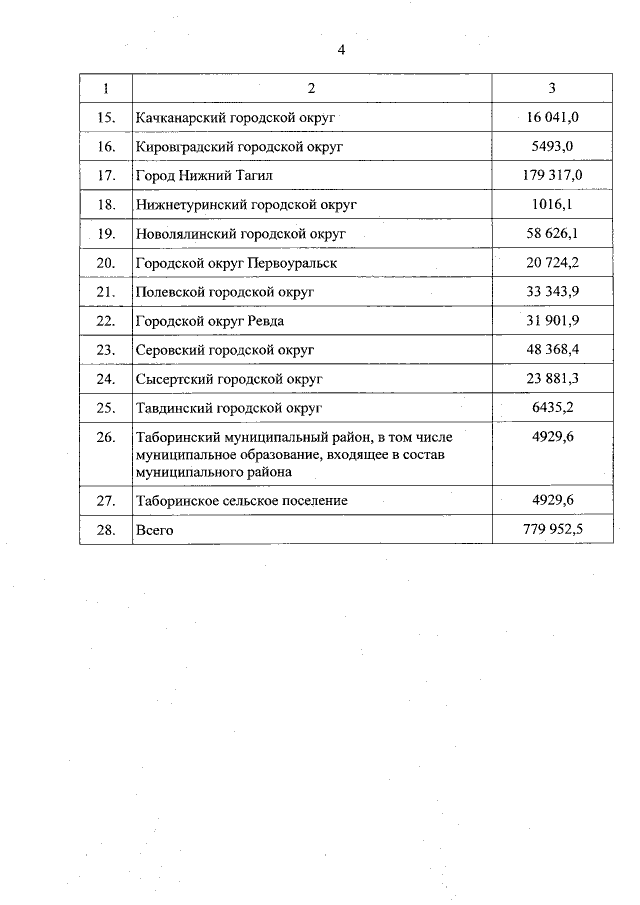 4

| 1 | 2 | 3 |
|---|---|---|
| 15. | Качканарский городской округ | 16 041,0 |
| 16. | Кировградский городской округ | 5493,0 |
| 17. | Город Нижний Тагил | 179 317,0 |
| 18. | Нижнетуринский городской округ | 1016,1 |
| 19. | Новолялинский городской округ | 58 626,1 |
| 20. | Городской округ Первоуральск | 20 724,2 |
| 21. | Полевской городской округ | 33 343,9 |
| 22. | Городской округ Ревда | 31 901,9 |
| 23. | Серовский городской округ | 48 368,4 |
| 24. | Сысертский городской округ | 23 881,3 |
| 25. | Тавдинский городской округ | 6435,2 |
| 26. | Таборинский муниципальный район, в том числе муниципальное образование, входящее в состав муниципального района | 4929,6 |
| 27. | Таборинское сельское поселение | 4929,6 |
| 28. | Всего | 779 952,5 |